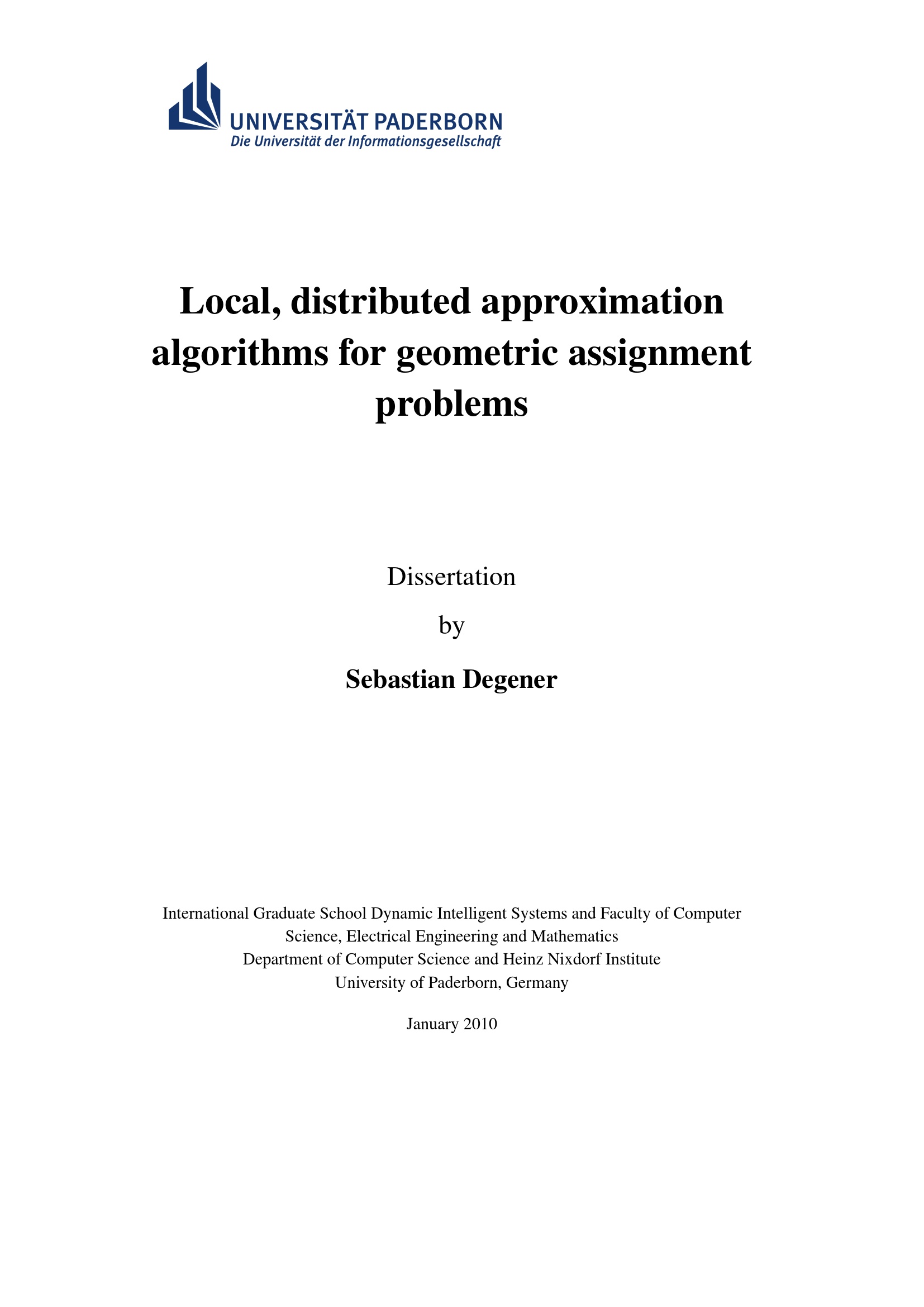 UNIVERSITÄT PADERBORN
Die Universität der Informationsgesellschaft

Local, distributed approximation algorithms for geometric assignment problems

Dissertation

by

Sebastian Degener

International Graduate School Dynamic Intelligent Systems and Faculty of Computer Science, Electrical Engineering and Mathematics
Department of Computer Science and Heinz Nixdorf Institute
University of Paderborn, Germany

January 2010